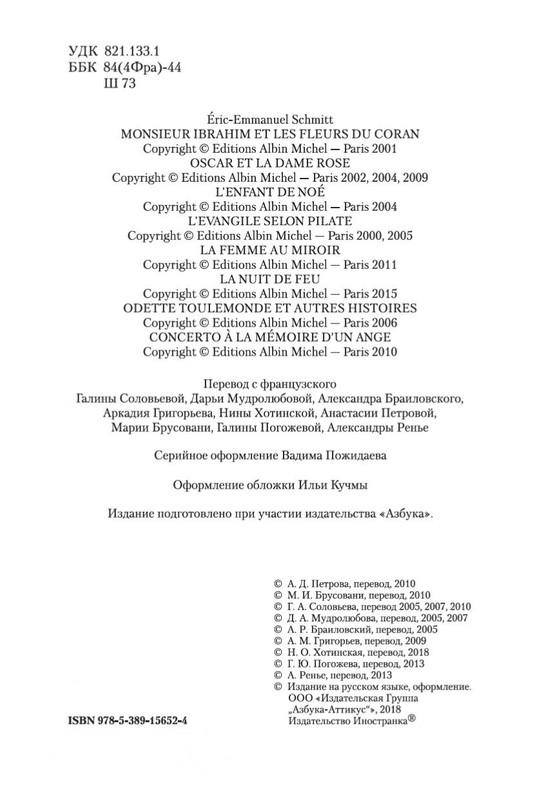 УДК 821.133.1
ББК 84(4Фра)-44
Ш 73

Éric-Emmanuel Schmitt
MONSIEUR IBRAHIM ET LES FLEURS DU CORAN
Copyright © Editions Albin Michel — Paris 2001
OSCAR ET LA DAME ROSE
Copyright © Editions Albin Michel — Paris 2002, 2004, 2009
L'ENFANT DE NOÉ
Copyright © Editions Albin Michel — Paris 2004
L'EVANGILE SELON PILATE
Copyright © Editions Albin Michel — Paris 2000, 2005
LA FEMME AU MIROIR
Copyright © Editions Albin Michel — Paris 2011
LA NUIT DE FEU
Copyright © Editions Albin Michel — Paris 2015
ODETTE TOULEMONDE ET AUTRES HISTOIRES
Copyright © Editions Albin Michel — Paris 2006
CONCERTO À LA MÉMOIRE D'UN ANGE
Copyright © Editions Albin Michel — Paris 2010

Перевод с французского
Галины Соловьевой, Дарьи Мудролюбовой, Александра Браиловского, Аркадия Григорьева, Нины Хотинской, Анастасии Петровой, Марии Брусовани, Галины Погожевой, Александры Ренье

Серийное оформление Вадима Пожидаева

Оформление обложки Ильи Кучмы

Издание подготовлено при участии издательства «Азбука».

© А. Д. Петрова, перевод, 2010
© М. И. Брусовани, перевод, 2010
© Г. А. Соловьева, перевод 2005, 2007, 2010
© Д. А. Мудролюбова, перевод, 2005, 2007
© А. Р. Браиловский, перевод, 2005
© А. М. Григорьев, перевод, 2009
© Н. О. Хотинская, перевод, 2018
© Г. Ю. Погожева, перевод, 2013
© А. Ренье, перевод, 2013
© Издание на русском языке, оформление. ООО «Издательская Группа „Азбука-Аттикус"», 2018 Издательство Иностранка®

ISBN 978-5-389-15652-4